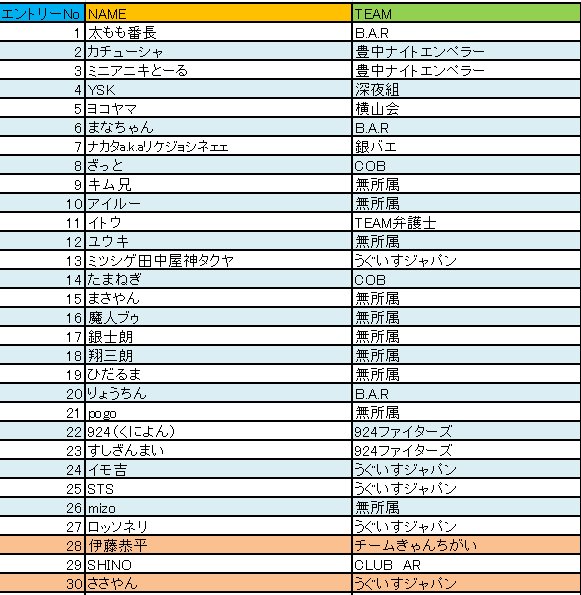 | エントリーNo | NAME | TEAM |
|---|---|---|
| 1 | 太もも番長 | B.A.R |
| 2 | カチューシャ | 豊中ナイトエンペラー |
| 3 | ミニアニキとーる | 豊中ナイトエンペラー |
| 4 | YSK | 深夜組 |
| 5 | ヨコヤマ | 横山会 |
| 6 | まなちゃん | B.A.R |
| 7 | ナカタa.k.aリケジョシネェェ | 銀バエ |
| 8 | ざっと | COB |
| 9 | キム兄 | 無所属 |
| 10 | アイルー | 無所属 |
| 11 | イトウ | TEAM弁護士 |
| 12 | ユウキ | 無所属 |
| 13 | ミツシゲ田中屋神タクヤ | うぐいすジャパン |
| 14 | たまねぎ | COB |
| 15 | まさやん | 無所属 |
| 16 | 魔人ブゥ | 無所属 |
| 17 | 銀士朗 | 無所属 |
| 18 | 翔三朗 | 無所属 |
| 19 | ひだるま | 無所属 |
| 20 | りょうちん | B.A.R |
| 21 | pogo | 無所属 |
| 22 | 924(くによん) | 924ファイターズ |
| 23 | すしざんまい | 924ファイターズ |
| 24 | イモ吉 | うぐいすジャパン |
| 25 | STS | うぐいすジャパン |
| 26 | mizo | 無所属 |
| 27 | ロッソネリ | うぐいすジャパン |
| 28 | 伊藤恭平 | チームきゃんちがい |
| 29 | SHINO | CLUB AR |
| 30 | ささやん | うぐいすジャパン |